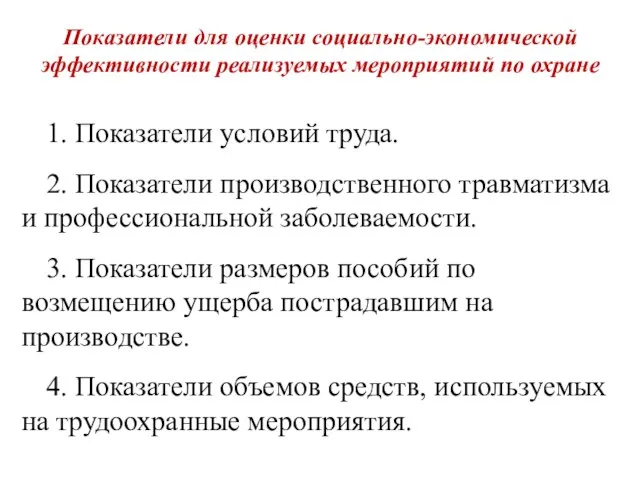 Показатели для оценки социально-экономической эффективности реализуемых мероприятий по охране

1. Показатели условий труда.

2. Показатели производственного травматизма и профессиональной заболеваемости.

3. Показатели размеров пособий по возмещению ущерба пострадавшим на производстве.

4. Показатели объемов средств, используемых на трудоохранные мероприятия.